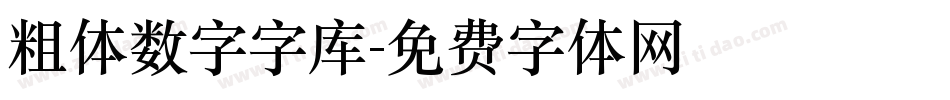 粗体数字字库-免费字体网